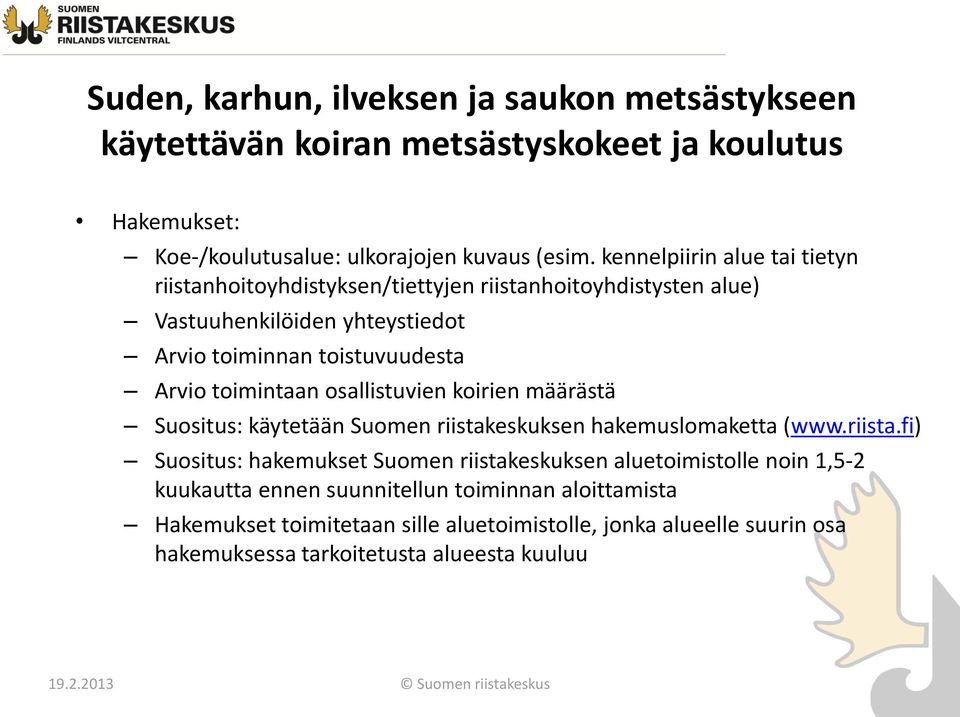 SUOMEN
RIISTAKESKUS
FINLANDS VILTCENTRAL

Suden, karhun, ilveksen ja saukon metsästykseen käytettävän koiran metsästyskokeet ja koulutus

• Hakemukset:
– Koe-/koulutusalue: ulkorajojen kuvaus (esim. kennelpiirin alue tai tietyn riistanhoitoyhdistyksen/tiettyjen riistanhoitoyhdistysten alue)
– Vastuuhenkilöiden yhteystiedot
– Arvio toiminnan toistuvuudesta
– Arvio toimintaan osallistuvien koirien määrästä
– Suositus: käytetään Suomen riistakeskuksen hakemuslomaketta (www.riista.fi)
– Suositus: hakemukset Suomen riistakeskuksen aluetoimistolle noin 1,5-2 kuukautta ennen suunnitellun toiminnan aloittamista
– Hakemukset toimitetaan sille aluetoimistolle, jonka alueelle suurin osa hakemuksessa tarkoitetusta alueesta kuuluu

19.2.2013
© Suomen riistakeskus